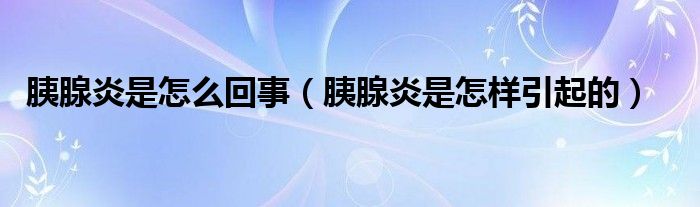 胰腺炎是怎么回事（胰腺炎是怎样引起的）